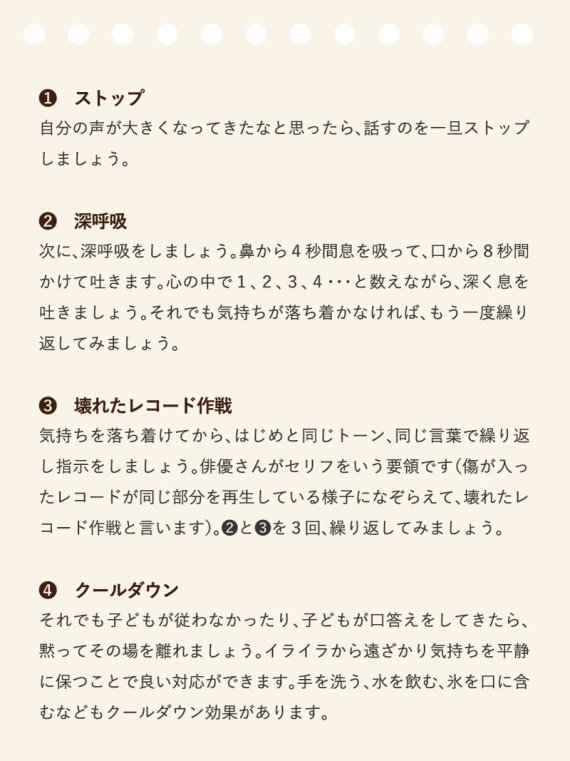 ❶ ストップ
自分の声が大きくなってきたなと思ったら、話すのを一旦ストップしましょう。

❷ 深呼吸
次に、深呼吸をしましょう。鼻から４秒間息を吸って、口から８秒間かけて吐きます。心の中で１、２、３、４・・・と数えながら、深く息を吐きましょう。それでも気持ちが落ち着かなければ、もう一度繰り返してみましょう。

❸ 壊れたレコード作戦
気持ちを落ち着けてから、はじめと同じトーン、同じ言葉で繰り返し指示をしましょう。俳優さんがセリフをいう要領です（傷が入ったレコードが同じ部分を再生している様子になぞらえて、壊れたレコード作戦と言います）。❷と❸を３回、繰り返してみましょう。

❹ クールダウン
それでも子どもが従わなかったり、子どもが口答えをしてきたら、黙ってその場を離れましょう。イライラから遠ざかり気持ちを平静に保つことで良い対応ができます。手を洗う、水を飲む、氷を口に含むなどもクールダウン効果があります。